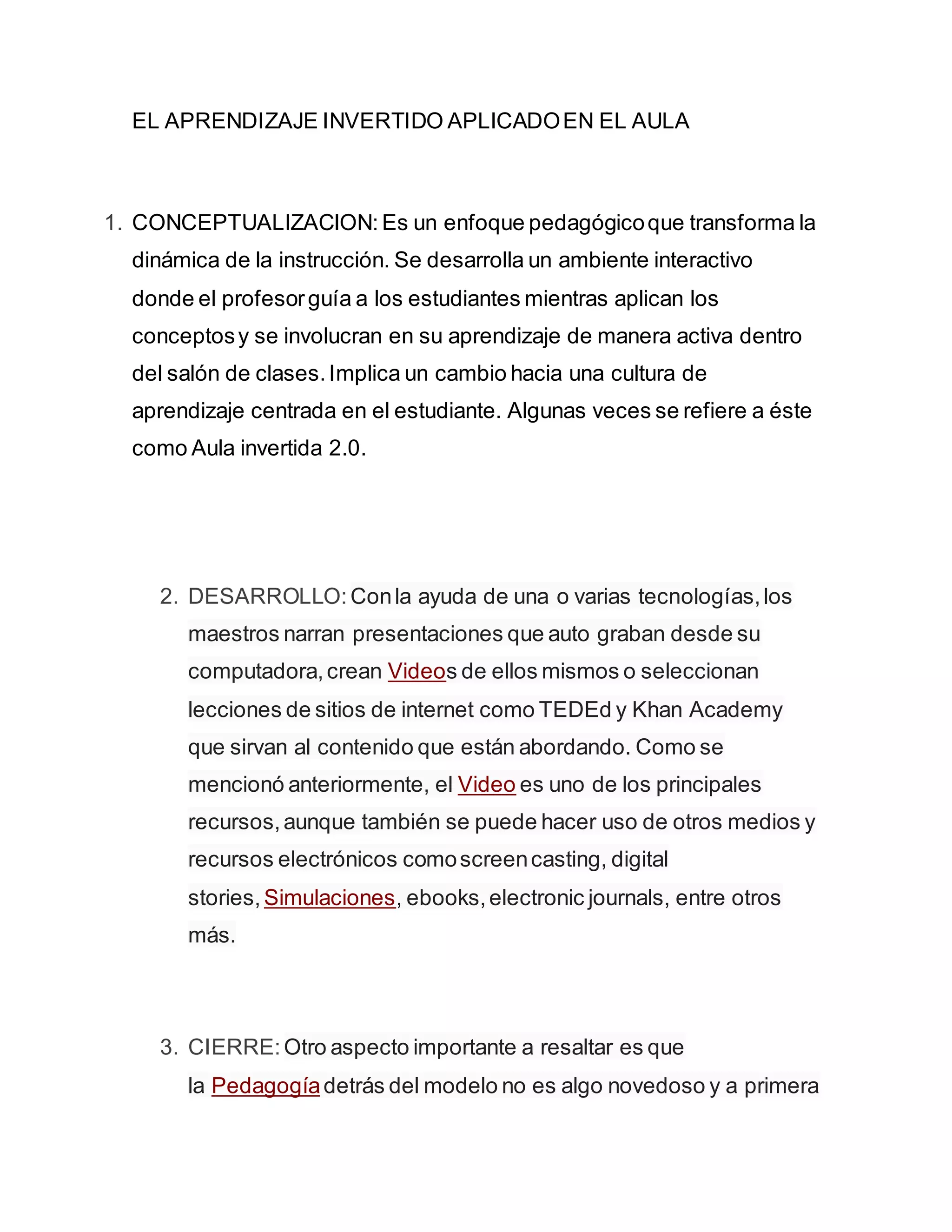 EL APRENDIZAJE INVERTIDO APLICADO EN EL AULA

1. CONCEPTUALIZACION: Es un enfoque pedagógico que transforma la dinámica de la instrucción. Se desarrolla un ambiente interactivo donde el profesor guía a los estudiantes mientras aplican los conceptos y se involucran en su aprendizaje de manera activa dentro del salón de clases. Implica un cambio hacia una cultura de aprendizaje centrada en el estudiante. Algunas veces se refiere a éste como Aula invertida 2.0.

2. DESARROLLO: Con la ayuda de una o varias tecnologías, los maestros narran presentaciones que auto graban desde su computadora, crean Videos de ellos mismos o seleccionan lecciones de sitios de internet como TEDEd y Khan Academy que sirvan al contenido que están abordando. Como se mencionó anteriormente, el Video es uno de los principales recursos, aunque también se puede hacer uso de otros medios y recursos electrónicos como screen casting, digital stories, Simulaciones, ebooks, electronic journals, entre otros más.

3. CIERRE: Otro aspecto importante a resaltar es que la Pedagogía detrás del modelo no es algo novedoso y a primera